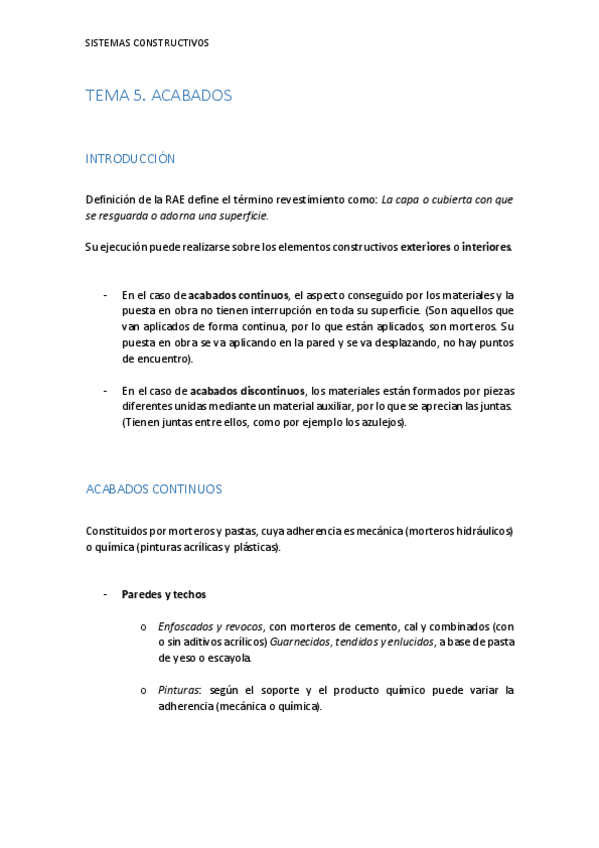 SISTEMAS CONSTRUCTIVOS

TEMA 5. ACABADOS

INTRODUCCIÓN

Definición de la RAE define el término revestimiento como: La capa o cubierta con que se resguarda o adorna una superficie.

Su ejecución puede realizarse sobre los elementos constructivos exteriores o interiores.

- En el caso de acabados continuos, el aspecto conseguido por los materiales y la puesta en obra no tienen interrupción en toda su superficie. (Son aquellos que van aplicados de forma continua, por lo que están aplicados, son morteros. Su puesta en obra se va aplicando en la pared y se va desplazando, no hay puntos de encuentro).

- En el caso de acabados discontinuos, los materiales están formados por piezas diferentes unidas mediante un material auxiliar, por lo que se aprecian las juntas. (Tienen juntas entre ellos, como por ejemplo los azulejos).

ACABADOS CONTINUOS

Constituidos por morteros y pastas, cuya adherencia es mecánica (morteros hidráulicos) o química (pinturas acrílicas y plásticas).

- Paredes y techos

o Enfoscados y revocos, con morteros de cemento, cal y combinados (con o sin aditivos acrílicos) Guarnecidos, tendidos y enlucidos, a base de pasta de yeso o escayola.

o Pinturas: según el soporte y el producto químico puede variar la adherencia (mecánica o química).